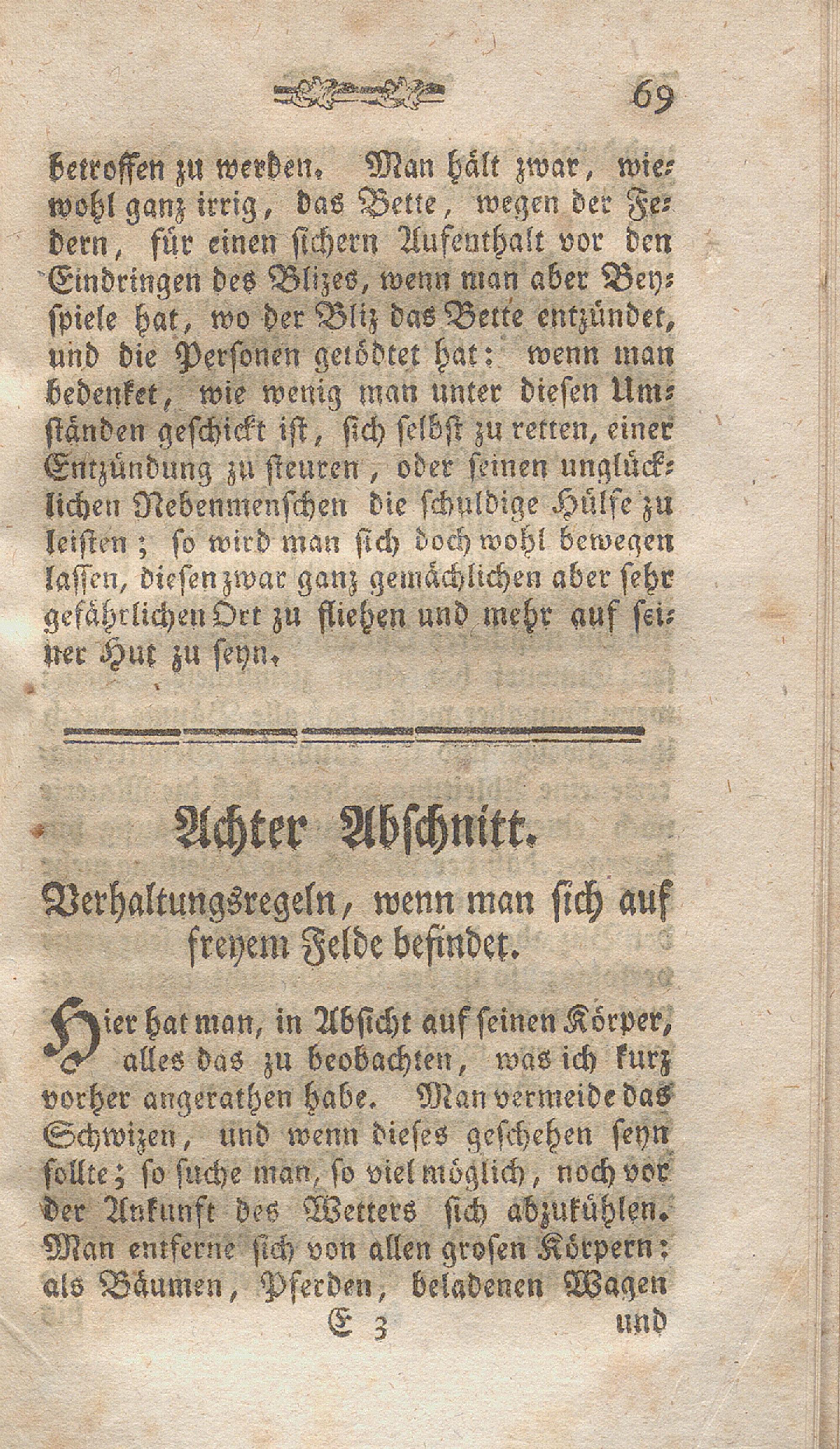 69

betroffen zu werden. Man hält zwar, wiewohl ganz irrig, das Bette, wegen der Federn, für einen sichern Aufenthalt vor den Eindringen des Blizes, wenn man aber Beyspiele hat, wo der Bliz das Bette entzündet, und die Personen getödtet hat: wenn man bedenket, wie wenig man unter diesen Umständen geschickt ist, sich selbst zu retten, einer Entzündung zu steuren, oder seinen unglücklichen Nebenmenschen die schuldige Hülfe zu leisten; so wird man sich doch wohl bewegen lassen, diesen zwar ganz gemächlichen aber sehr gefährlichen Ort zu fliehen und mehr auf seiner Hut zu seyn.

Achter Abschnitt.

Verhaltungsregeln, wenn man sich auf freyem Felde befindet.

Hier hat man, in Absicht auf seinen Körper, alles das zu beobachten, was ich kurz vorher angerathen habe. Man vermeide das Schwizen, und wenn dieses geschehen seyn sollte; so suche man, so viel möglich, noch vor der Ankunft des Wetters sich abzukühlen. Man entferne sich von allen grosen Körpern: als Bäumen, Pferden, beladenen Wagen

E 3 und